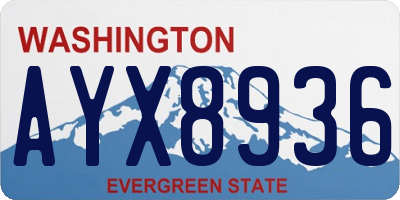 WASHINGTON
AYX8936
EVERGREEN STATE